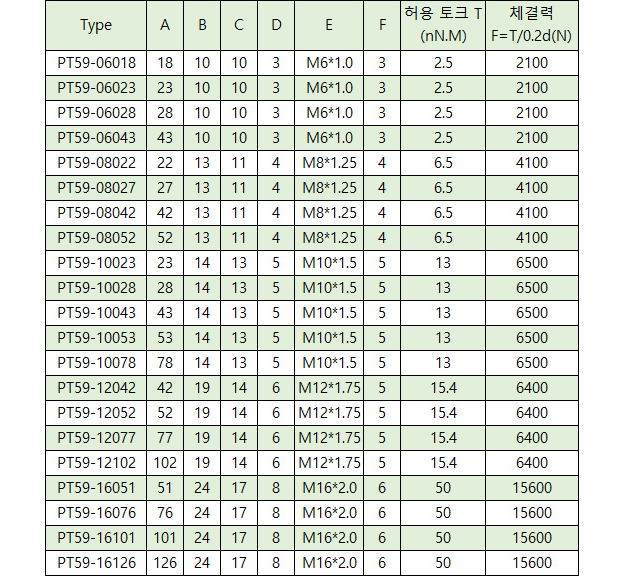 | Type | A | B | C | D | E | F | 허용 토크 T (nN.M) | 체결력 F=T/0.2d(N) |
|---|---|---|---|---|---|---|---|---|
| PT59-06018 | 18 | 10 | 10 | 3 | M6*1.0 | 3 | 2.5 | 2100 |
| PT59-06023 | 23 | 10 | 10 | 3 | M6*1.0 | 3 | 2.5 | 2100 |
| PT59-06028 | 28 | 10 | 10 | 3 | M6*1.0 | 3 | 2.5 | 2100 |
| PT59-06043 | 43 | 10 | 10 | 3 | M6*1.0 | 3 | 2.5 | 2100 |
| PT59-08022 | 22 | 13 | 11 | 4 | M8*1.25 | 4 | 6.5 | 4100 |
| PT59-08027 | 27 | 13 | 11 | 4 | M8*1.25 | 4 | 6.5 | 4100 |
| PT59-08042 | 42 | 13 | 11 | 4 | M8*1.25 | 4 | 6.5 | 4100 |
| PT59-08052 | 52 | 13 | 11 | 4 | M8*1.25 | 4 | 6.5 | 4100 |
| PT59-10023 | 23 | 14 | 13 | 5 | M10*1.5 | 5 | 13 | 6500 |
| PT59-10028 | 28 | 14 | 13 | 5 | M10*1.5 | 5 | 13 | 6500 |
| PT59-10043 | 43 | 14 | 13 | 5 | M10*1.5 | 5 | 13 | 6500 |
| PT59-10053 | 53 | 14 | 13 | 5 | M10*1.5 | 5 | 13 | 6500 |
| PT59-10078 | 78 | 14 | 13 | 5 | M10*1.5 | 5 | 13 | 6500 |
| PT59-12042 | 42 | 19 | 14 | 6 | M12*1.75 | 5 | 15.4 | 6400 |
| PT59-12052 | 52 | 19 | 14 | 6 | M12*1.75 | 5 | 15.4 | 6400 |
| PT59-12077 | 77 | 19 | 14 | 6 | M12*1.75 | 5 | 15.4 | 6400 |
| PT59-12102 | 102 | 19 | 14 | 6 | M12*1.75 | 5 | 15.4 | 6400 |
| PT59-16051 | 51 | 24 | 17 | 8 | M16*2.0 | 6 | 50 | 15600 |
| PT59-16076 | 76 | 24 | 17 | 8 | M16*2.0 | 6 | 50 | 15600 |
| PT59-16101 | 101 | 24 | 17 | 8 | M16*2.0 | 6 | 50 | 15600 |
| PT59-16126 | 126 | 24 | 17 | 8 | M16*2.0 | 6 | 50 | 15600 |